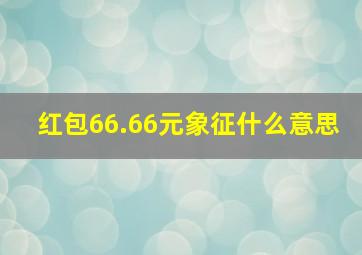 红包66.66元象征什么意思